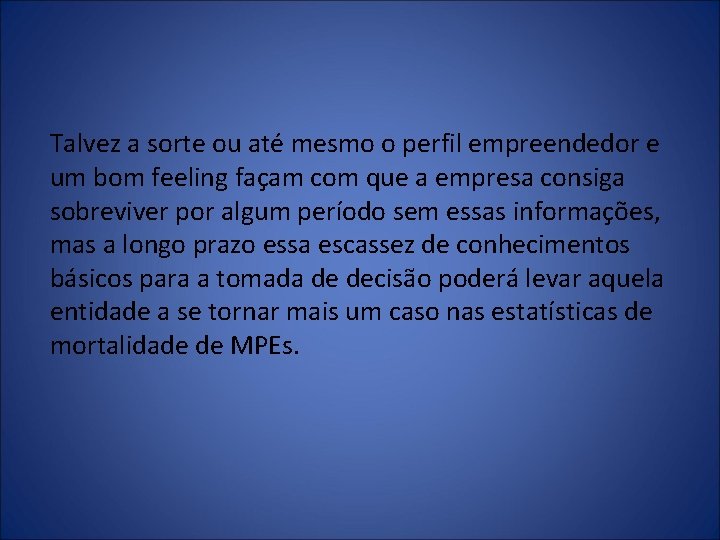 Talvez a sorte ou até mesmo o perfil empreendedor e um bom feeling façam com que a empresa consiga sobreviver por algum período sem essas informações, mas a longo prazo essa escassez de conhecimentos básicos para a tomada de decisão poderá levar aquela entidade a se tornar mais um caso nas estatísticas de mortalidade de MPEs.